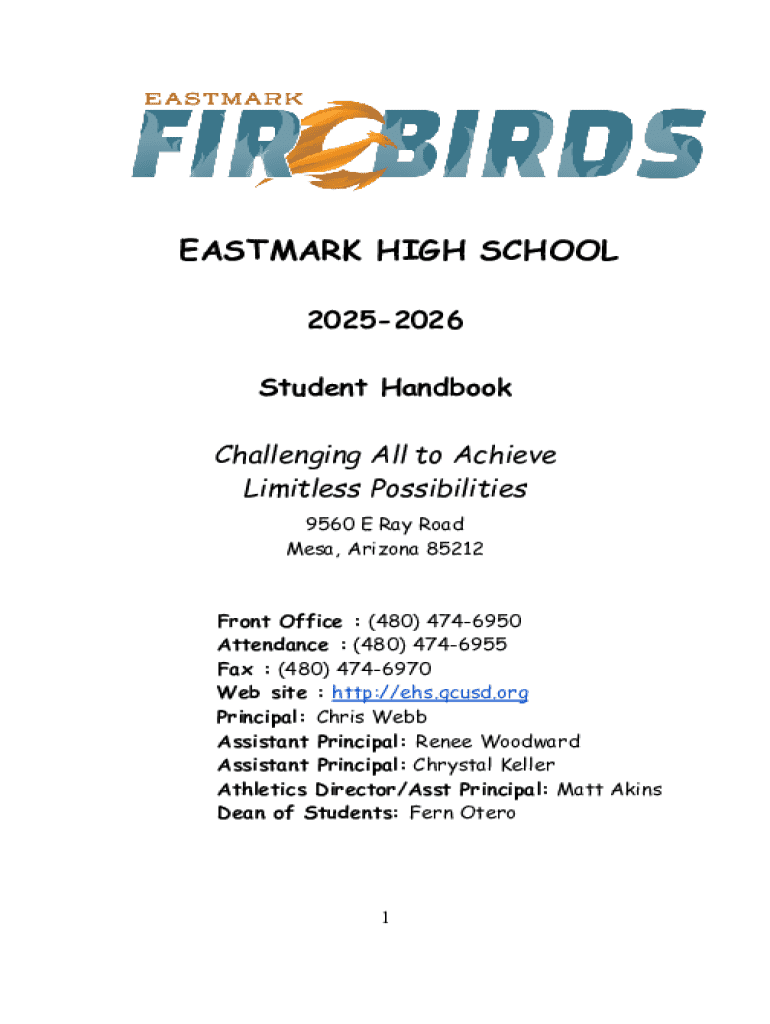 EASTMARK

FIREBIRDS

EASTMARK HIGH SCHOOL

2025-2026

Student Handbook

Challenging All to Achieve Limitless Possibilities

9560 E Ray Road
Mesa, Arizona 85212

Front Office : (480) 474-6950
Attendance : (480) 474-6955
Fax : (480) 474-6970
Web site : http://ehs.gcusd.org
Principal: Chris Webb
Assistant Principal: Renee Woodward
Assistant Principal: Chrystal Keller
Athletics Director/Asst Principal: Matt Akins
Dean of Students: Fern Otero

1